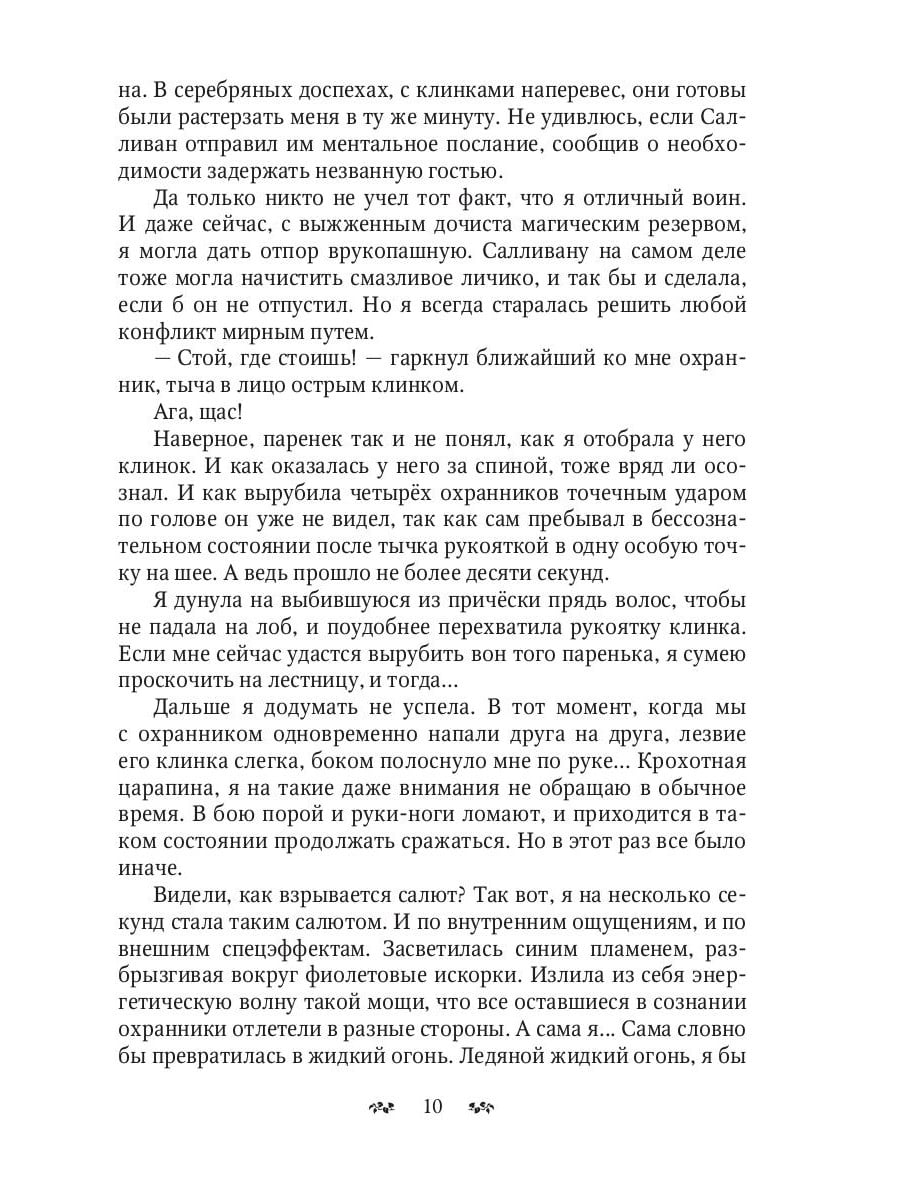 на. В серебряных доспехах, с клинками наперевес, они готовы были растерзать меня в ту же минуту. Не удивлюсь, если Салливан отправил им ментальное послание, сообщив о необходимости задержать незванную гостью.

Да только никто не учел тот факт, что я отличный воин. И даже сейчас, с выжженным дочиста магическим резервом, я могла дать отпор врукопашную. Салливану на самом деле тоже могла начистить смазливое личико, и так бы и сделала, если б он не отпустил. Но я всегда старалась решить любой конфликт мирным путем.

— Стой, где стоишь! — гаркнул ближайший ко мне охранник, тыча в лицо острым клинком.

Ага, щас!

Наверное, паренек так и не понял, как я отобрала у него клинок. И как оказалась у него за спиной, тоже вряд ли осознал. И как вырубила четырёх охранников точечным ударом по голове он уже не видел, так как сам пребывал в бессознательном состоянии после тычка рукояткой в одну особую точку на шее. А ведь прошло не более десяти секунд.

Я дунула на выбившуюся из причёски прядь волос, чтобы не падала на лоб, и поудобнее перехватила рукоятку клинка. Если мне сейчас удастся вырубить вон того паренька, я сумею проскочить на лестницу, и тогда...

Дальше я додумать не успела. В тот момент, когда мы с охранником одновременно напали друга на друга, лезвие его клинка слегка, боком полоснуло мне по руке... Крохотная царапина, я на такие даже внимания не обращаю в обычное время. В бою порой и руки-ноги ломают, и приходится в таком состоянии продолжать сражаться. Но в этот раз все было иначе.

Видели, как взрывается салют? Так вот, я на несколько секунд стала таким салютом. И по внутренним ощущениям, и по внешним спецэффектам. Засветилась синим пламенем, разбрызгивая вокруг фиолетовые искорки. Излила из себя энергетическую волну такой мощи, что все оставшиеся в сознании охранники отлетели в разные стороны. А сама я... Сама словно бы превратилась в жидкий огонь. Ледяной жидкий огонь, я бы

10